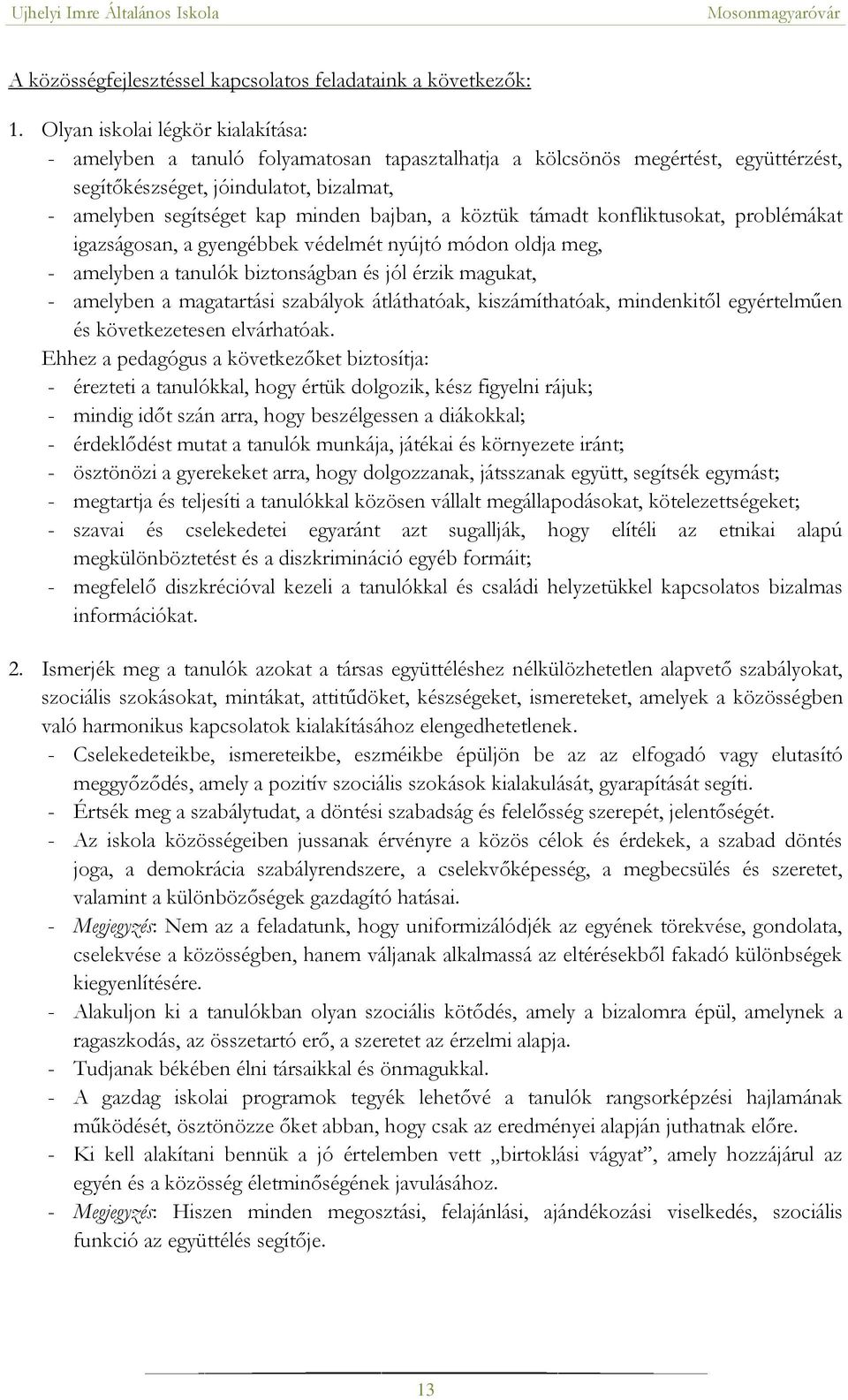 Ujhelyi Imre Általános Iskola Mosonmagyaróvár

A közösségfejlesztéssel kapcsolatos feladataink a következők:

1. Olyan iskolai légkör kialakítása:
- amelyben a tanuló folyamatosan tapasztalhatja a kölcsönös megértést, együttérzést, segítőkészséget, jóindulatot, bizalmat,
- amelyben segítséget kap minden bajban, a köztük támadt konfliktusokat, problémákat igazságosan, a gyengébbek védelmét nyújtó módon oldja meg,
- amelyben a tanulók biztonságban és jól érzik magukat,
- amelyben a magatartási szabályok átláthatóak, kiszámíthatóak, mindenkitől egyértelműen és következetesen elvárhatóak.
Ehhez a pedagógus a következőket biztosítja:
- érezteti a tanulókkal, hogy értük dolgozik, kész figyelni rájuk;
- mindig időt szán arra, hogy beszélgessen a diákokkal;
- érdeklődést mutat a tanulók munkája, játékai és környezete iránt;
- ösztönözi a gyerekeket arra, hogy dolgozzanak, játsszanak együtt, segítsék egymást;
- megtartja és teljesíti a tanulókkal közösen vállalt megállapodásokat, kötelezettségeket;
- szavai és cselekedetei egyaránt azt sugallják, hogy elítéli az etnikai alapú megkülönböztetést és a diszkrimináció egyéb formáit;
- megfelelő diszkrécióval kezeli a tanulókkal és családi helyzetükkel kapcsolatos bizalmas információkat.

2. Ismerjék meg a tanulók azokat a társas együttéléshez nélkülözhetetlen alapvető szabályokat, szociális szokásokat, mintákat, attitűdöket, készségeket, ismereteket, amelyek a közösségben való harmonikus kapcsolatok kialakításához elengedhetetlenek.
- Cselekedeteikbe, ismereteikbe, eszméikbe épüljön be az az elfogadó vagy elutasító meggyőződés, amely a pozitív szociális szokások kialakulását, gyarapítását segíti.
- Értsék meg a szabálytudat, a döntési szabadság és felelősség szerepét, jelentőségét.
- Az iskola közösségeiben jussanak érvényre a közös célok és érdekek, a szabad döntés joga, a demokrácia szabályrendszere, a cselekvőképesség, a megbecsülés és szeretet, valamint a különbözőségek gazdagító hatásai.
- Megjegyzés: Nem az a feladatunk, hogy uniformizálódjék az egyének törekvése, gondolata, cselekvése a közösségben, hanem váljanak alkalmassá az eltérésekből fakadó különbségek kiegyenlítésére.
- Alakuljon ki a tanulókban olyan szociális kötődés, amely a bizalomra épül, amelynek a ragaszkodás, az összetartó erő, a szeretet az érzelmi alapja.
- Tudjanak békében élni társaikkal és önmagukkal.
- A gazdag iskolai programok tegyék lehetővé a tanulók rangsorképzési hajlamának működését, ösztönözze őket abban, hogy csak az eredményei alapján juthatnak előre.
- Ki kell alakítani bennük a jó értelemben vett „birtoklási vágyat”, amely hozzájárul az egyén és a közösség életminőségének javulásához.
- Megjegyzés: Hiszen minden megosztási, felajánlási, ajándékozási viselkedés, szociális funkció az együttélés segítője.

13